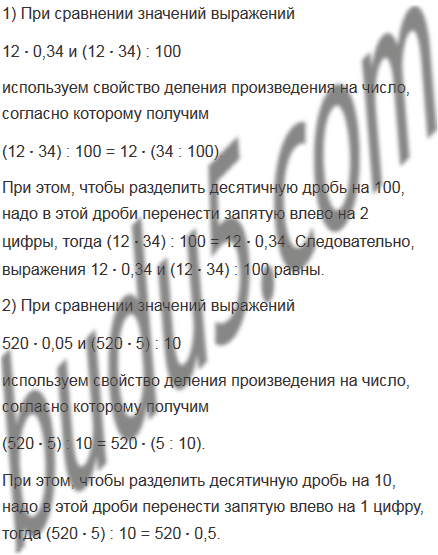 1) При сравнении значений выражений

$12 \cdot 0,34$ и $(12 \cdot 34) : 100$

используем свойство деления произведения на число, согласно которому получим

$(12 \cdot 34) : 100 = 12 \cdot (34 : 100)$.

При этом, чтобы разделить десятичную дробь на 100, надо в этой дроби перенести запятую влево на 2 цифры, тогда $(12 \cdot 34) : 100 = 12 \cdot 0,34$. Следовательно, выражения $12 \cdot 0,34$ и $(12 \cdot 34) : 100$ равны.

2) При сравнении значений выражений

$520 \cdot 0,05$ и $(520 \cdot 5) : 10$

используем свойство деления произведения на число, согласно которому получим

$(520 \cdot 5) : 10 = 520 \cdot (5 : 10)$.

При этом, чтобы разделить десятичную дробь на 10, надо в этой дроби перенести запятую влево на 1 цифру, тогда $(520 \cdot 5) : 10 = 520 \cdot 0,5$.

budu5.com